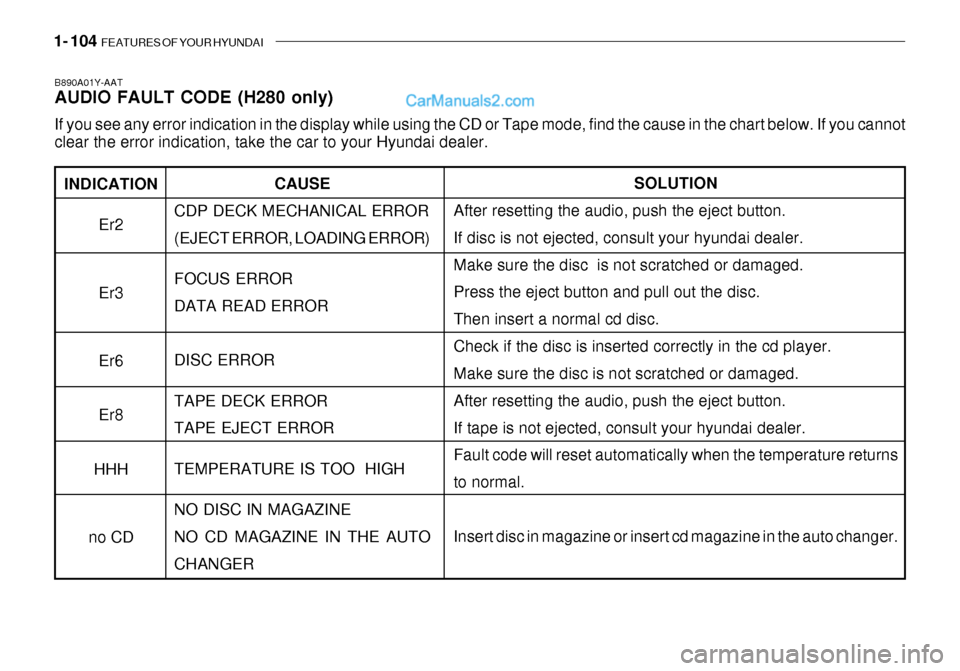 1- 104 FEATURES OF YOUR HYUNDAI

B890A01Y-AAT
AUDIO FAULT CODE (H280 only)

CarManuals2.com

If you see any error indication in the display while using the CD or Tape mode, find the cause in the chart below. If you cannot clear the error indication, take the car to your Hyundai dealer.

| INDICATION | CAUSE | SOLUTION |
|---|---|---|
| Er2 | CDP DECK MECHANICAL ERROR (EJECT ERROR, LOADING ERROR) | After resetting the audio, push the eject button. If disc is not ejected, consult your hyundai dealer. |
| Er3 | FOCUS ERROR DATA READ ERROR | Make sure the disc is not scratched or damaged. Press the eject button and pull out the disc. Then insert a normal cd disc. |
| Er6 | DISC ERROR | Check if the disc is inserted correctly in the cd player. Make sure the disc is not scratched or damaged. |
| Er8 | TAPE DECK ERROR TAPE EJECT ERROR | After resetting the audio, push the eject button. If tape is not ejected, consult your hyundai dealer. |
| HHH | TEMPERATURE IS TOO HIGH | Fault code will reset automatically when the temperature returns to normal. |
| no CD | NO DISC IN MAGAZINE NO CD MAGAZINE IN THE AUTO CHANGER | Insert disc in magazine or insert cd magazine in the auto changer. |

carmanualsonline.info